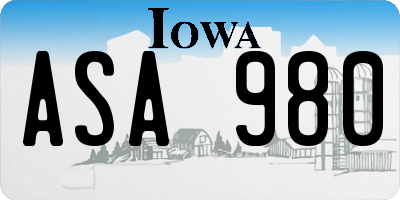 IOWA

ASA 980